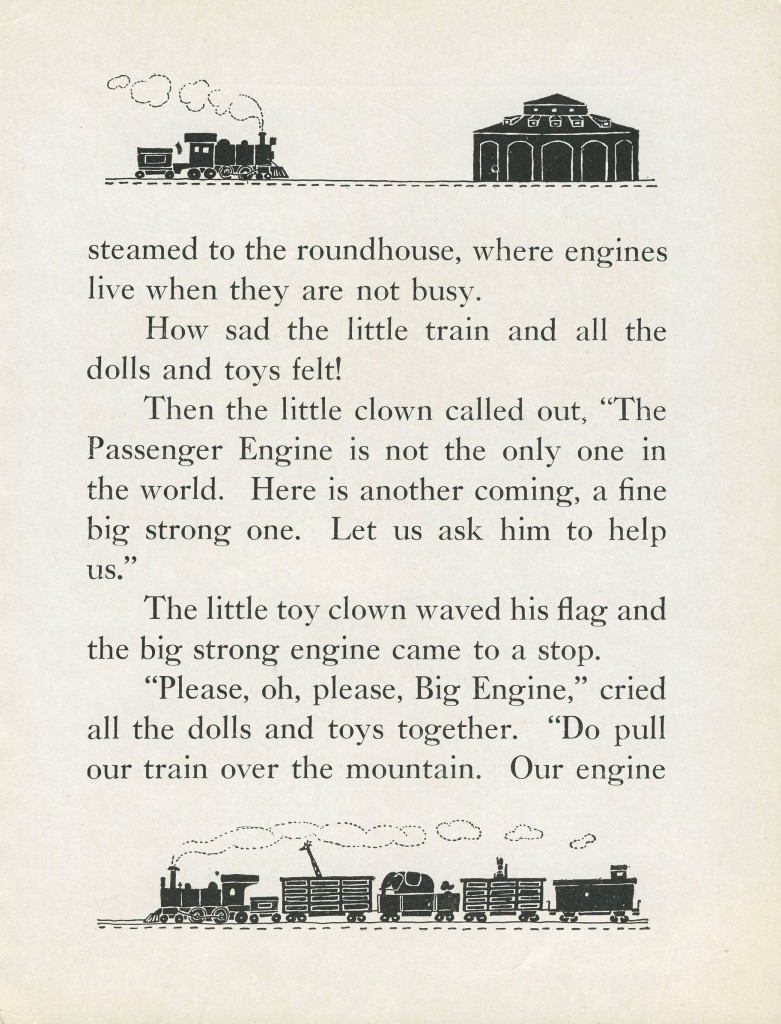 steamed to the roundhouse, where engines live when they are not busy.

How sad the little train and all the dolls and toys felt!

Then the little clown called out, "The Passenger Engine is not the only one in the world. Here is another coming, a fine big strong one. Let us ask him to help us."

The little toy clown waved his flag and the big strong engine came to a stop.

"Please, oh, please, Big Engine," cried all the dolls and toys together. "Do pull our train over the mountain. Our engine